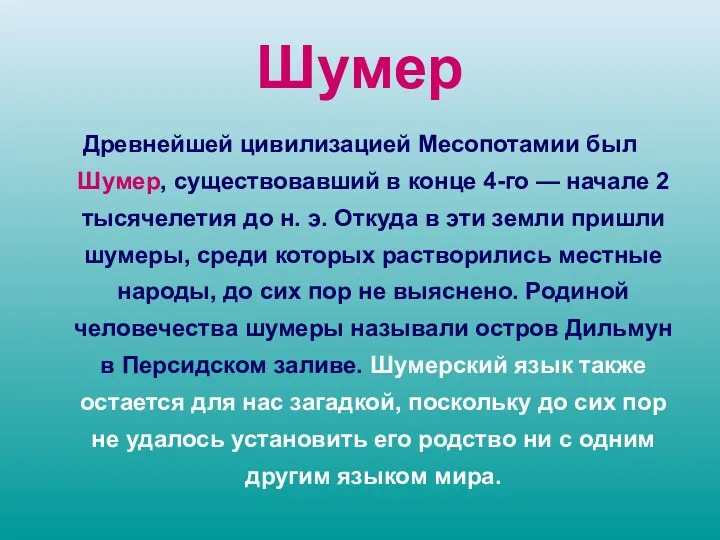 Шумер

Древнейшей цивилизацией Месопотамии был Шумер, существовавший в конце 4-го — начале 2 тысячелетия до н. э. Откуда в эти земли пришли шумеры, среди которых растворились местные народы, до сих пор не выяснено. Родиной человечества шумеры называли остров Дильмун в Персидском заливе. Шумерский язык также остается для нас загадкой, поскольку до сих пор не удалось установить его родство ни с одним другим языком мира.